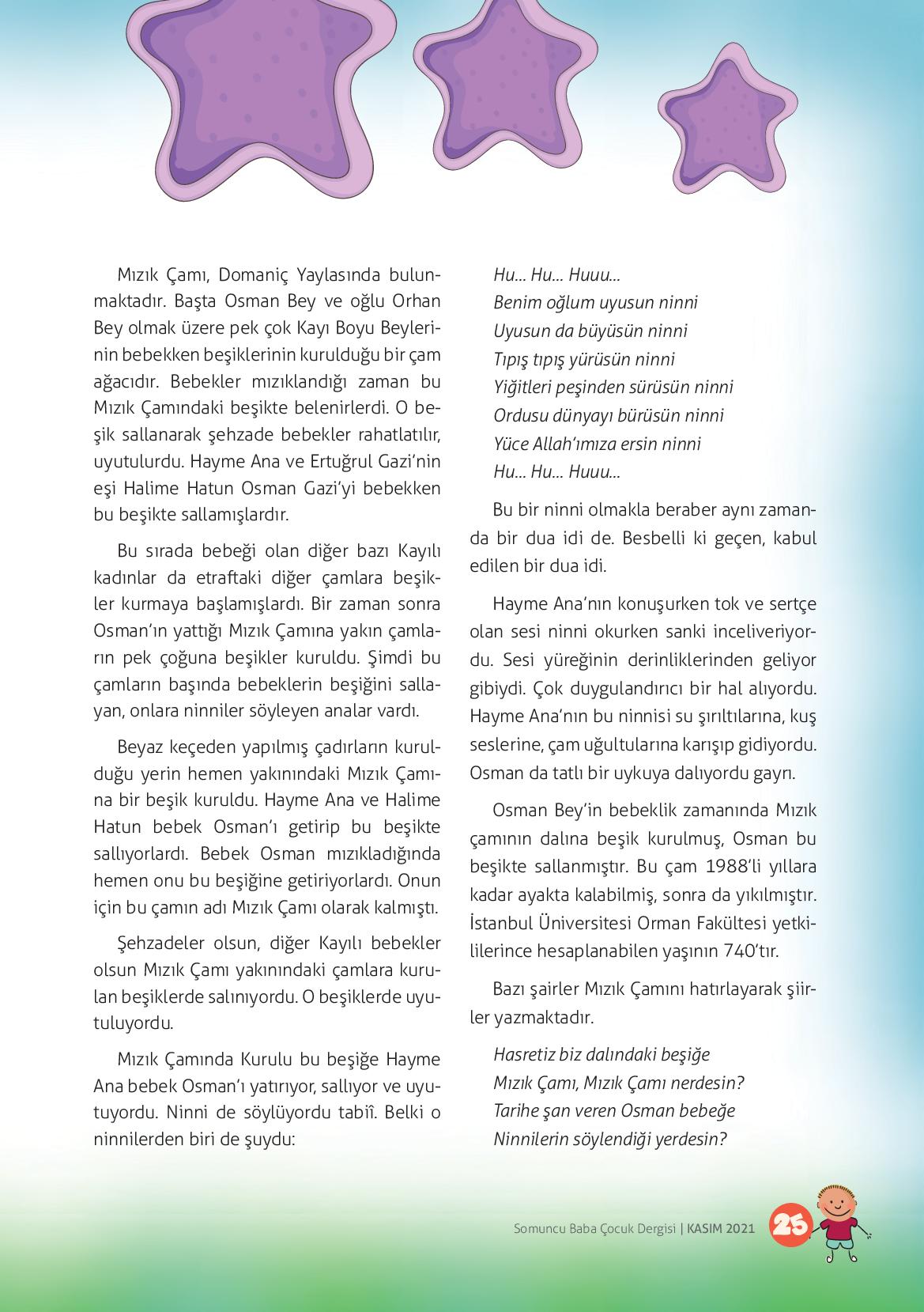 Mızık Çamı, Domaniç Yaylasında bulunmaktadır. Başta Osman Bey ve oğlu Orhan Bey olmak üzere pek çok Kayı Boyu Beylerinin bebekken beşiklerinin kurulduğu bir çam ağacıdır. Bebekler mızıklandığı zaman bu Mızık Çamındaki beşikte belenirlerdi. O beşik sallanarak şehzade bebekler rahatlatılır, uyutulurdu. Hayme Ana ve Ertuğrul Gazi'nin eşi Halime Hatun Osman Gazi'yi bebekken bu beşikte sallamışlardır.

Bu sırada bebeği olan diğer bazı Kayılı kadınlar da etraftaki diğer çamlara beşikler kurmaya başlamışlardı. Bir zaman sonra Osman'ın yattığı Mızık Çamına yakın çamların pek çoğuna beşikler kuruldu. Şimdi bu çamların başında bebeklerin beşiğini sallayan, onlara ninniler söyleyen analar vardı.

Beyaz keçeden yapılmış çadırların kurulduğu yerin hemen yakınındaki Mızık Çamına bir beşik kuruldu. Hayme Ana ve Halime Hatun bebek Osman'ı getirip bu beşikte sallıyorlardı. Bebek Osman mızıkladığında hemen onu bu beşiğine getiriyorlardı. Onun için bu çamın adı Mızık Çamı olarak kalmıştı.

Şehzadeler olsun, diğer Kayılı bebekler olsun Mızık Çamı yakınındaki çamlara kurulan beşiklerde salınıyordu. O beşiklerde uyutuluyordu.

Mızık Çamında Kurulu bu beşiğe Hayme Ana bebek Osman'ı yatırıyor, sallıyor ve uyutuyordu. Ninni de söylüyordu tabiî. Belki o ninnilerden biri de şuydu:

Hu... Hu... Huuu...
Benim oğlum uyusun ninni
Uyusun da büyüsün ninni
Tıpış tıpış yürüsün ninni
Yiğitleri peşinden sürüsün ninni
Ordusu dünyayı bürüsün ninni
Yüce Allah'ımıza ersin ninni
Hu... Hu... Huuu...

Bu bir ninni olmakla beraber aynı zamanda bir dua idi de. Besbelli ki geçen, kabul edilen bir dua idi.

Hayme Ana'nın konuşurken tok ve sertçe olan sesi ninni okurken sanki inceliveriyordu. Sesi yüreğinin derinliklerinden geliyor gibiydi. Çok duygulandırıcı bir hal alıyordu. Hayme Ana'nın bu ninnisi su şırıltılarına, kuş seslerine, çam uğultularına karışıp gidiyordu. Osman da tatlı bir uykuya dalıyordu gayrı.

Osman Bey'in bebeklik zamanında Mızık çamının dalına beşik kurulmuş, Osman bu beşikte sallanmıştır. Bu çam 1988'li yıllara kadar ayakta kalabilmiş, sonra da yıkılmıştır. İstanbul Üniversitesi Orman Fakültesi yetkililerince hesaplanabilen yaşının 740'tır.

Bazı şairler Mızık Çamını hatırlayarak şiirler yazmaktadır.

Hasretiz biz dalındaki beşiğe
Mızık Çamı, Mızık Çamı nerdesin?
Tarihe şan veren Osman bebeğe
Ninnilerin söylendiği yerdesin?

Somuncu Baba Çocuk Dergisi | KASIM 2021 25